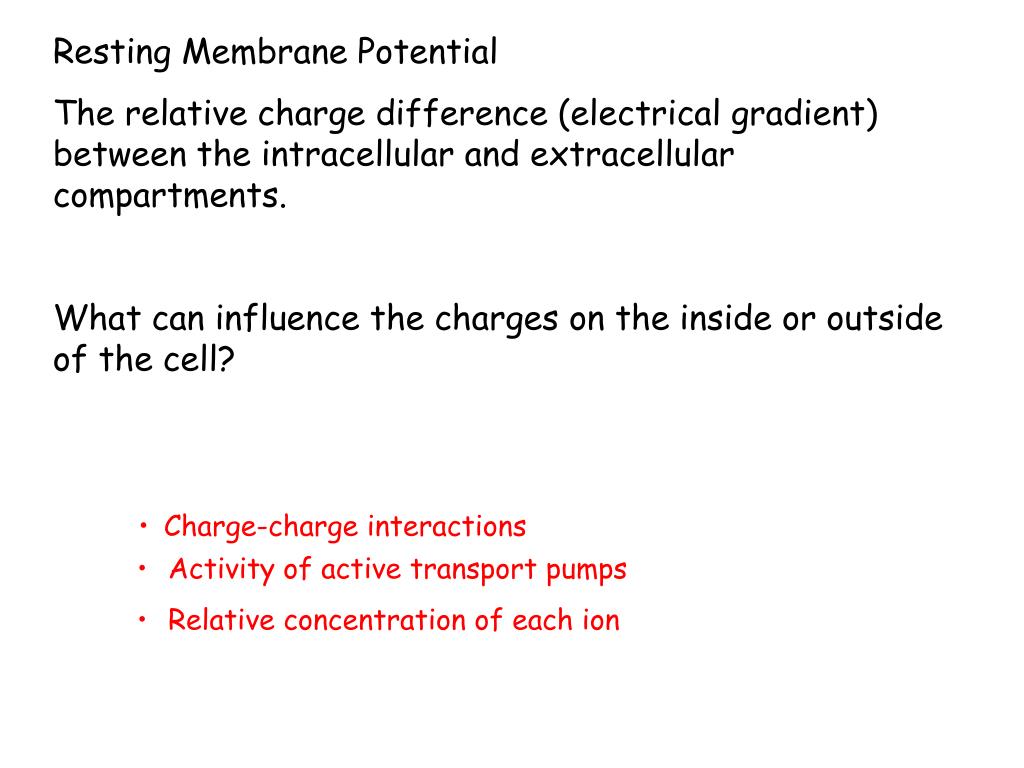 Resting Membrane Potential

The relative charge difference (electrical gradient) between the intracellular and extracellular compartments.

What can influence the charges on the inside or outside of the cell?

• Charge-charge interactions
• Activity of active transport pumps
• Relative concentration of each ion